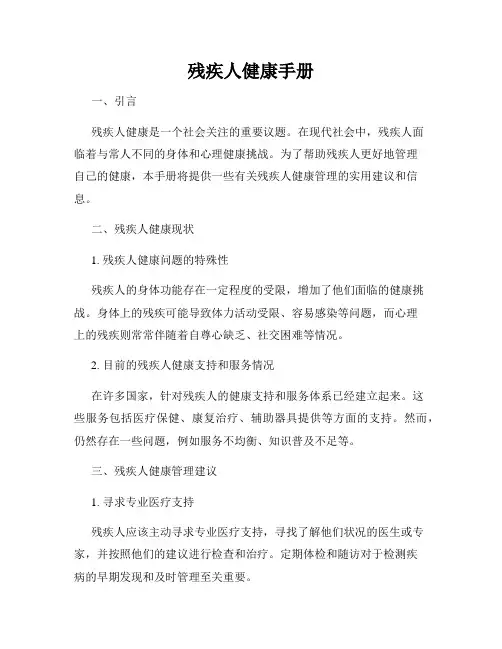 残疾人健康手册

一、引言

残疾人健康是一个社会关注的重要议题。在现代社会中，残疾人面临着与常人不同的身体和心理健康挑战。为了帮助残疾人更好地管理自己的健康，本手册将提供一些有关残疾人健康管理的实用建议和信息。

二、残疾人健康现状

1. 残疾人健康问题的特殊性

残疾人的身体功能存在一定程度的受限，增加了他们面临的健康挑战。身体上的残疾可能导致体力活动受限、容易感染等问题，而心理上的残疾则常常伴随着自尊心缺乏、社交困难等情况。

2. 目前的残疾人健康支持和服务情况

在许多国家，针对残疾人的健康支持和服务体系已经建立起来。这些服务包括医疗保健、康复治疗、辅助器具提供等方面的支持。然而，仍然存在一些问题，例如服务不均衡、知识普及不足等。

三、残疾人健康管理建议

1. 寻求专业医疗支持

残疾人应该主动寻求专业医疗支持，寻找了解他们状况的医生或专家，并按照他们的建议进行检查和治疗。定期体检和随访对于检测疾病的早期发现和及时管理至关重要。